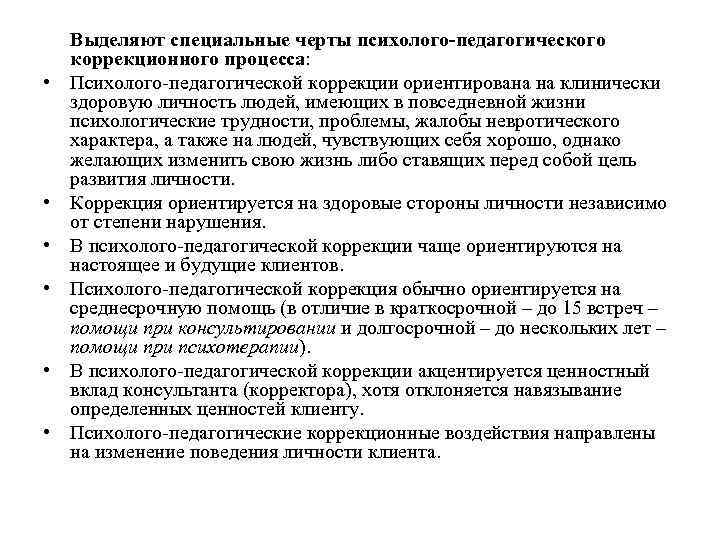 Выделяют специальные черты психолого-педагогического коррекционного процесса:

• Психолого-педагогической коррекции ориентирована на клинически здоровую личность людей, имеющих в повседневной жизни психологические трудности, проблемы, жалобы невротического характера, а также на людей, чувствующих себя хорошо, однако желающих изменить свою жизнь либо ставящих перед собой цель развития личности.

• Коррекция ориентируется на здоровые стороны личности независимо от степени нарушения.

• В психолого-педагогической коррекции чаще ориентируются на настоящее и будущие клиентов.

• Психолого-педагогической коррекция обычно ориентируется на среднесрочную помощь (в отличие в краткосрочной – до 15 встреч – помощи при консультировании и долгосрочной – до нескольких лет – помощи при психотерапии).

• В психолого-педагогической коррекции акцентируется ценностный вклад консультанта (корректора), хотя отклоняется навязывание определенных ценностей клиенту.

• Психолого-педагогические коррекционные воздействия направлены на изменение поведения личности клиента.